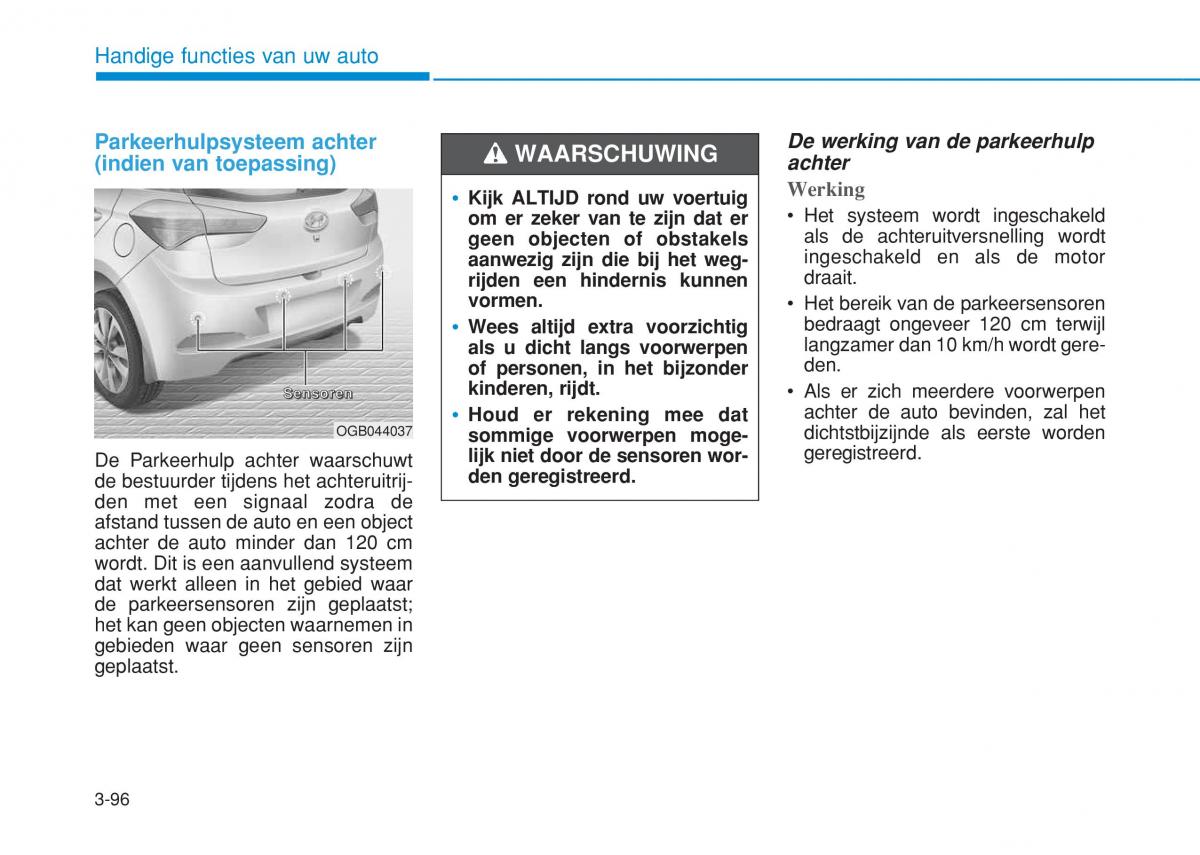 Handige functies van uw auto

Parkeerhulpsysteem achter (indien van toepassing)

Sensoren

OGB044037

De Parkeerhulp achter waarschuwt de bestuurder tijdens het achteruitrijden met een signaal zodra de afstand tussen de auto en een object achter de auto minder dan 120 cm wordt. Dit is een aanvullend systeem dat werkt alleen in het gebied waar de parkeersensoren zijn geplaatst; het kan geen objecten waarnemen in gebieden waar geen sensoren zijn geplaatst.

WAARSCHUWING

• Kijk ALTIJD rond uw voertuig om er zeker van te zijn dat er geen objecten of obstakels aanwezig zijn die bij het wegrijden een hindernis kunnen vormen.
• Wees altijd extra voorzichtig als u dicht langs voorwerpen of personen, in het bijzonder kinderen, rijdt.
• Houd er rekening mee dat sommige voorwerpen mogelijk niet door de sensoren worden geregistreerd.

De werking van de parkeerhulp achter

Werking

• Het systeem wordt ingeschakeld als de achteruitversnelling wordt ingeschakeld en als de motor draait.
• Het bereik van de parkeersensoren bedraagt ongeveer 120 cm terwijl langzamer dan 10 km/h wordt gereden.
• Als er zich meerdere voorwerpen achter de auto bevinden, zal het dichtstbijzijnde als eerste worden geregistreerd.

3-96